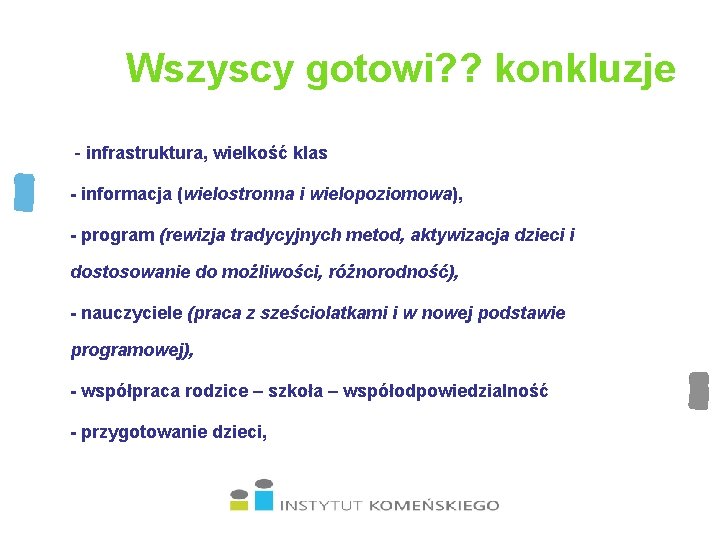 Wszyscy gotowi?? konkluzje

- infrastruktura, wielkość klas

- informacja (wielostronna i wielopoziomowa),

- program (rewizja tradycyjnych metod, aktywizacja dzieci i dostosowanie do możliwości, różnorodność),

- nauczyciele (praca z sześciolatkami i w nowej podstawie programowej),

- współpraca rodzice – szkoła – współodpowiedzialność

- przygotowanie dzieci,

INSTYTUT KOMEŃSKIEGO